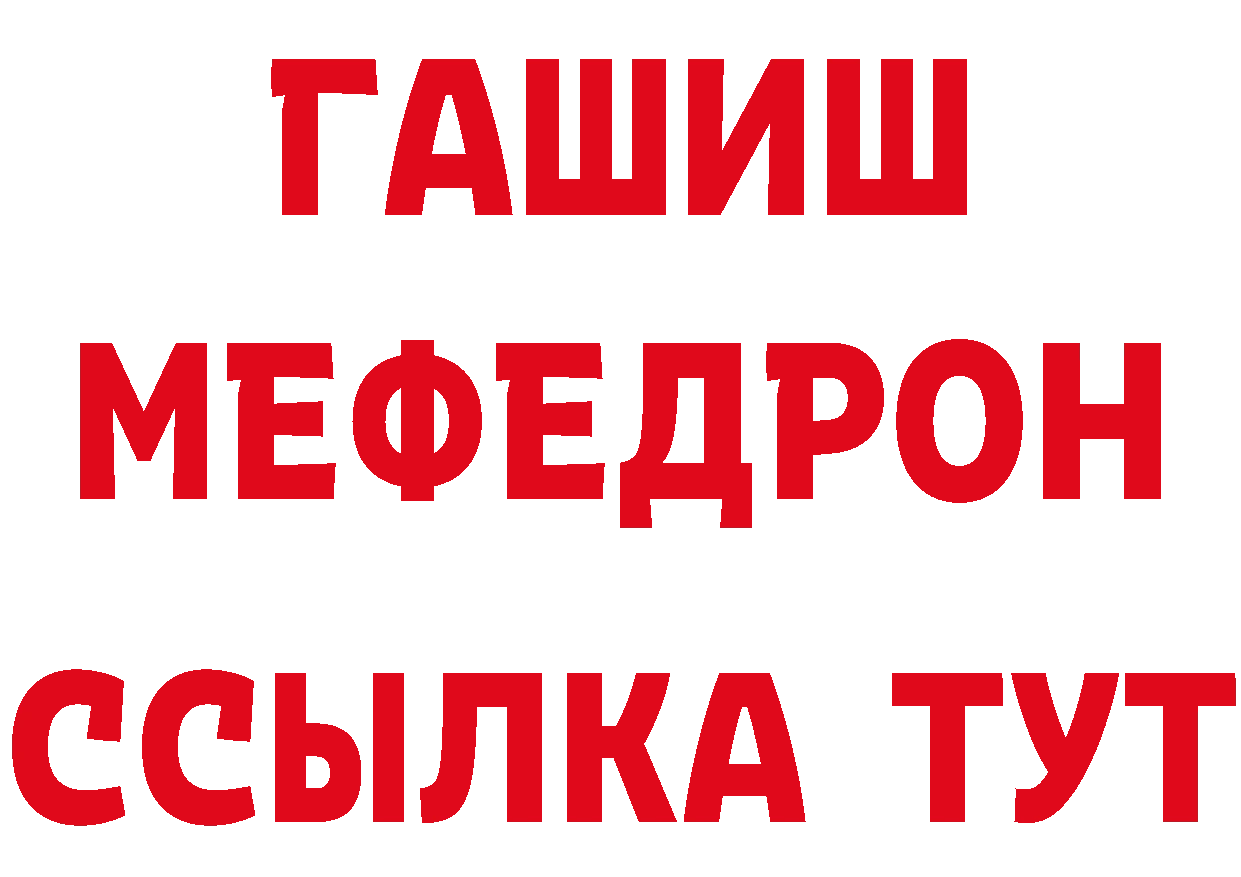 ГАШИШ
МЕФЕДРОН
ССЫЛКА ТУТ